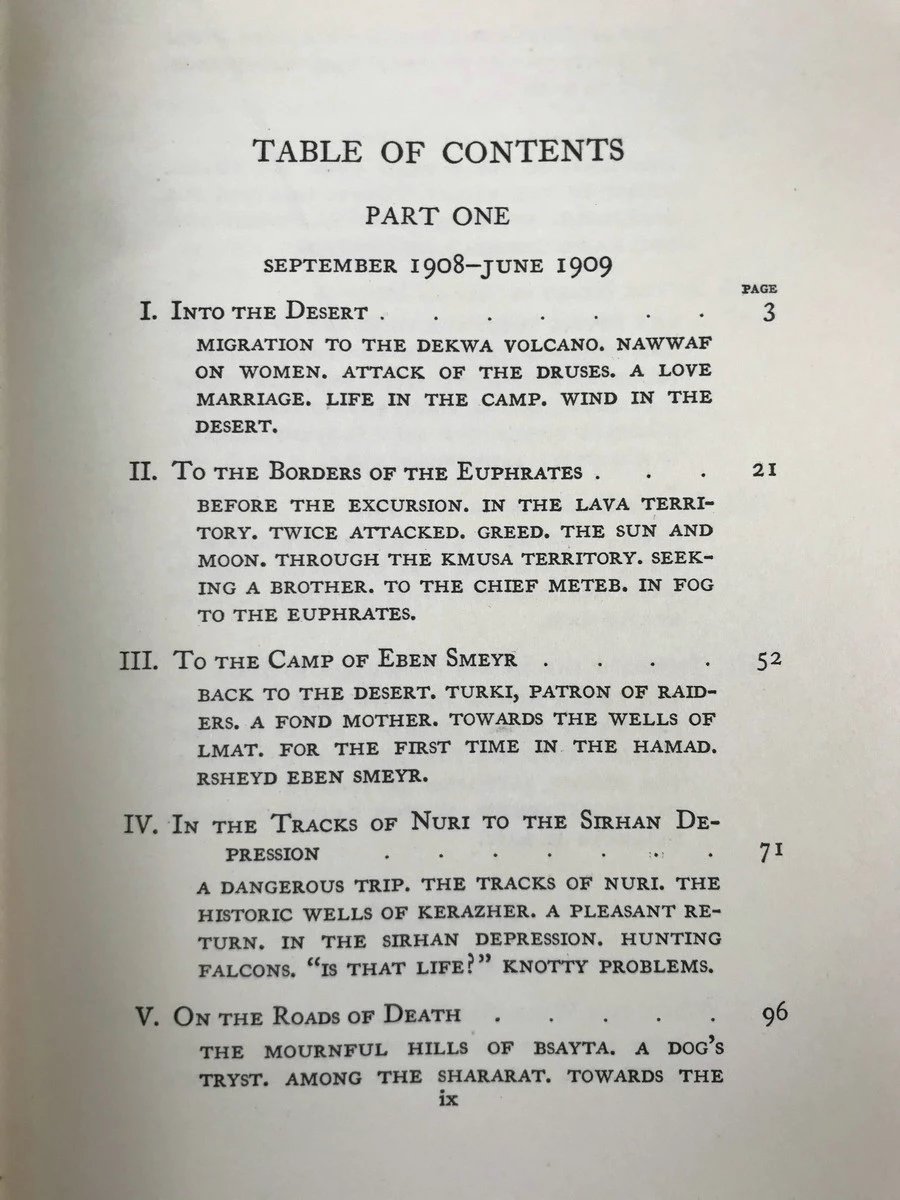 TABLE OF CONTENTS

PART ONE

SEPTEMBER 1908–JUNE 1909

PAGE

I. INTO THE DESERT . . . . . . . 3

MIGRATION TO THE DEKWA VOLCANO. NAWWAF ON WOMEN. ATTACK OF THE DRUSES. A LOVE MARRIAGE. LIFE IN THE CAMP. WIND IN THE DESERT.

II. TO THE BORDERS OF THE EUPHRATES . . . 21

BEFORE THE EXCURSION. IN THE LAVA TERRITORY. TWICE ATTACKED. GREED. THE SUN AND MOON. THROUGH THE KMUSA TERRITORY. SEEKING A BROTHER. TO THE CHIEF METEB. IN FOG TO THE EUPHRATES.

III. TO THE CAMP OF EBEN SMEYR . . . . . 52

BACK TO THE DESERT. TURKI, PATRON OF RAIDERS. A FOND MOTHER. TOWARDS THE WELLS OF LMAT. FOR THE FIRST TIME IN THE HAMAD. RSHEYD EBEN SMEYR.

IV. IN THE TRACKS OF NURI TO THE SIRHAN DEPRESSION . . . . . . . . 71

A DANGEROUS TRIP. THE TRACKS OF NURI. THE HISTORIC WELLS OF KERAZHER. A PLEASANT RETURN. IN THE SIRHAN DEPRESSION. HUNTING FALCONS. "IS THAT LIFE?" KNOTTY PROBLEMS.

V. ON THE ROADS OF DEATH . . . . . . 96

THE MOURNFUL HILLS OF BSAYTA. A DOG'S TRYST. AMONG THE SHARARAT. TOWARDS THE

ix